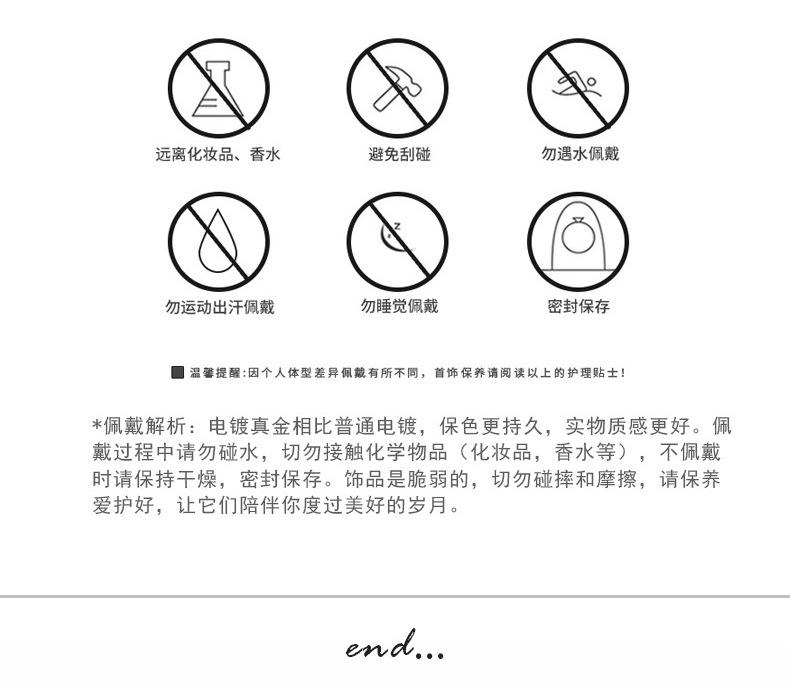 远离化妆品、香水

避免刮碰

勿遇水佩戴

勿运动出汗佩戴

勿睡觉佩戴

密封保存

温馨提醒:因个人体型差异佩戴有所不同，首饰保养请阅读以上的护理贴士!

*佩戴解析：电镀真金相比普通电镀，保色更持久，实物质感更好。佩戴过程中请勿碰水，切勿接触化学物品（化妆品，香水等），不佩戴时请保持干燥，密封保存。饰品是脆弱的，切勿碰摔和摩擦，请保养爱护好，让它们陪伴你度过美好的岁月。

end...